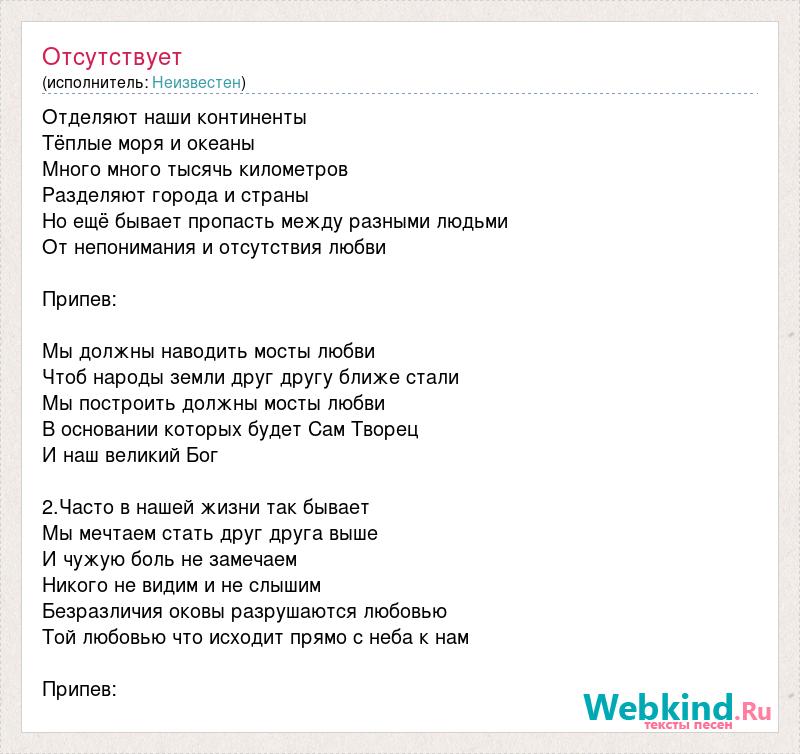 Отсутствует
(исполнитель: Неизвестен)

Отделяют наши континенты
Тёплые моря и океаны
Много много тысячь километров
Разделяют города и страны
Но ещё бывает пропасть между разными людьми
От непонимания и отсутствия любви

Припев:

Мы должны наводить мосты любви
Чтоб народы земли друг другу ближе стали
Мы построить должны мосты любви
В основании которых будет Сам Творец
И наш великий Бог

2.Часто в нашей жизни так бывает
Мы мечтаем стать друг друга выше
И чужую боль не замечаем
Никого не видим и не слышим
Безразличия оковы разрушаются любовью
Той любовью что исходит прямо с неба к нам

Припев:

Webkind.Ru
тексты песен